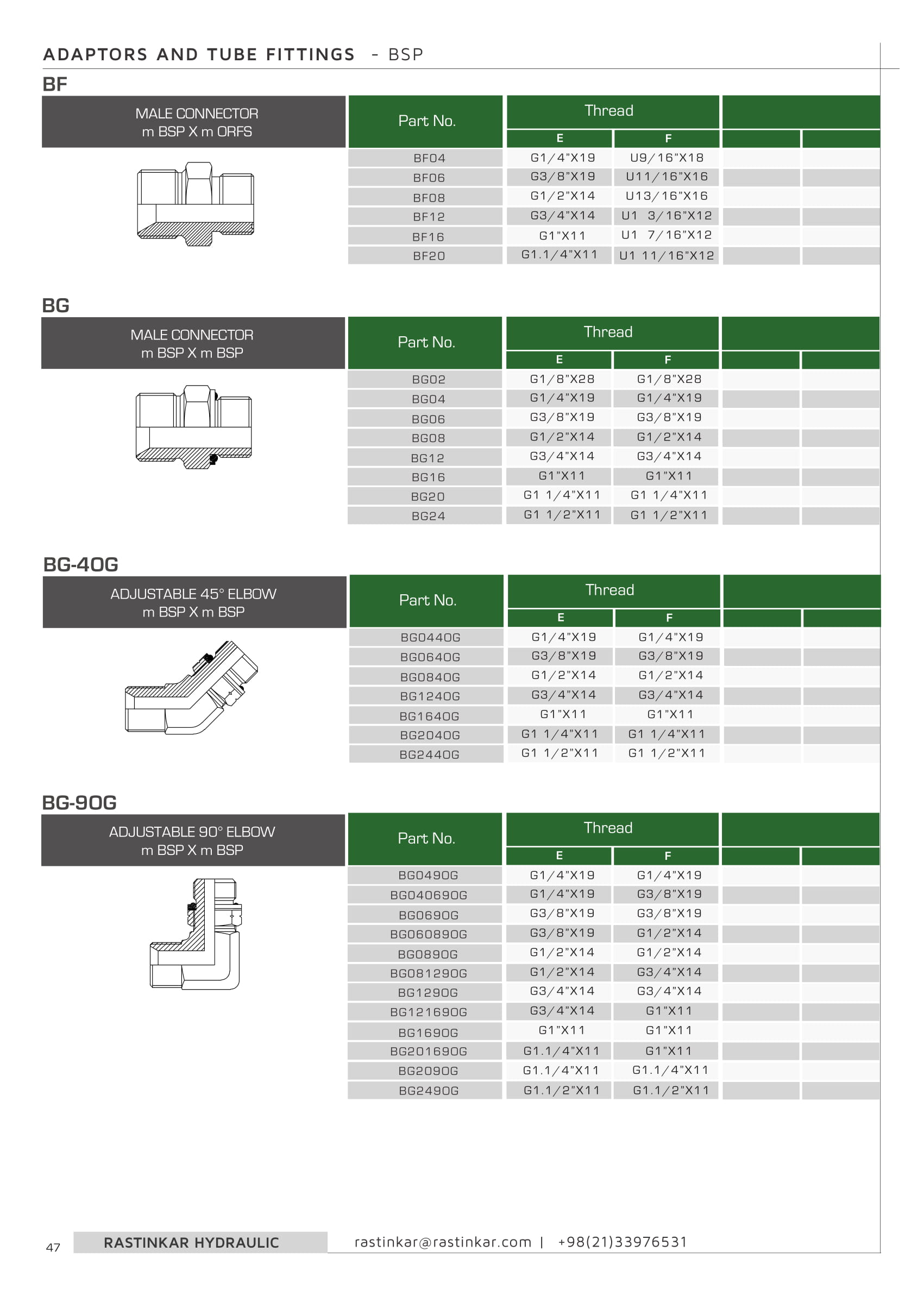 ADAPTORS AND TUBE FITTINGS - BSP

BF

MALE CONNECTOR
m BSP X m ORFS

| Part No. | Thread E | Thread F | | |
|---|---|---|---|---|
| BF04 | G1/4"X19 | U9/16"X18 | | |
| BF06 | G3/8"X19 | U11/16"X16 | | |
| BF08 | G1/2"X14 | U13/16"X16 | | |
| BF12 | G3/4"X14 | U1 3/16"X12 | | |
| BF16 | G1"X11 | U1 7/16"X12 | | |
| BF20 | G1.1/4"X11 | U1 11/16"X12 | | |

BG

MALE CONNECTOR
m BSP X m BSP

| Part No. | Thread E | Thread F | | |
|---|---|---|---|---|
| BG02 | G1/8"X28 | G1/8"X28 | | |
| BG04 | G1/4"X19 | G1/4"X19 | | |
| BG06 | G3/8"X19 | G3/8"X19 | | |
| BG08 | G1/2"X14 | G1/2"X14 | | |
| BG12 | G3/4"X14 | G3/4"X14 | | |
| BG16 | G1"X11 | G1"X11 | | |
| BG20 | G1 1/4"X11 | G1 1/4"X11 | | |
| BG24 | G1 1/2"X11 | G1 1/2"X11 | | |

BG-40G

ADJUSTABLE 45° ELBOW
m BSP X m BSP

| Part No. | Thread E | Thread F | | |
|---|---|---|---|---|
| BG0440G | G1/4"X19 | G1/4"X19 | | |
| BG0640G | G3/8"X19 | G3/8"X19 | | |
| BG0840G | G1/2"X14 | G1/2"X14 | | |
| BG1240G | G3/4"X14 | G3/4"X14 | | |
| BG1640G | G1"X11 | G1"X11 | | |
| BG2040G | G1 1/4"X11 | G1 1/4"X11 | | |
| BG2440G | G1 1/2"X11 | G1 1/2"X11 | | |

BG-90G

ADJUSTABLE 90° ELBOW
m BSP X m BSP

| Part No. | Thread E | Thread F | | |
|---|---|---|---|---|
| BG0490G | G1/4"X19 | G1/4"X19 | | |
| BG040690G | G1/4"X19 | G3/8"X19 | | |
| BG0690G | G3/8"X19 | G3/8"X19 | | |
| BG060890G | G3/8"X19 | G1/2"X14 | | |
| BG0890G | G1/2"X14 | G1/2"X14 | | |
| BG081290G | G1/2"X14 | G3/4"X14 | | |
| BG1290G | G3/4"X14 | G3/4"X14 | | |
| BG121690G | G3/4"X14 | G1"X11 | | |
| BG1690G | G1"X11 | G1"X11 | | |
| BG201690G | G1.1/4"X11 | G1"X11 | | |
| BG2090G | G1.1/4"X11 | G1.1/4"X11 | | |
| BG2490G | G1.1/2"X11 | G1.1/2"X11 | | |

47 RASTINKAR HYDRAULIC rastinkar@rastinkar.com | +98(21)33976531